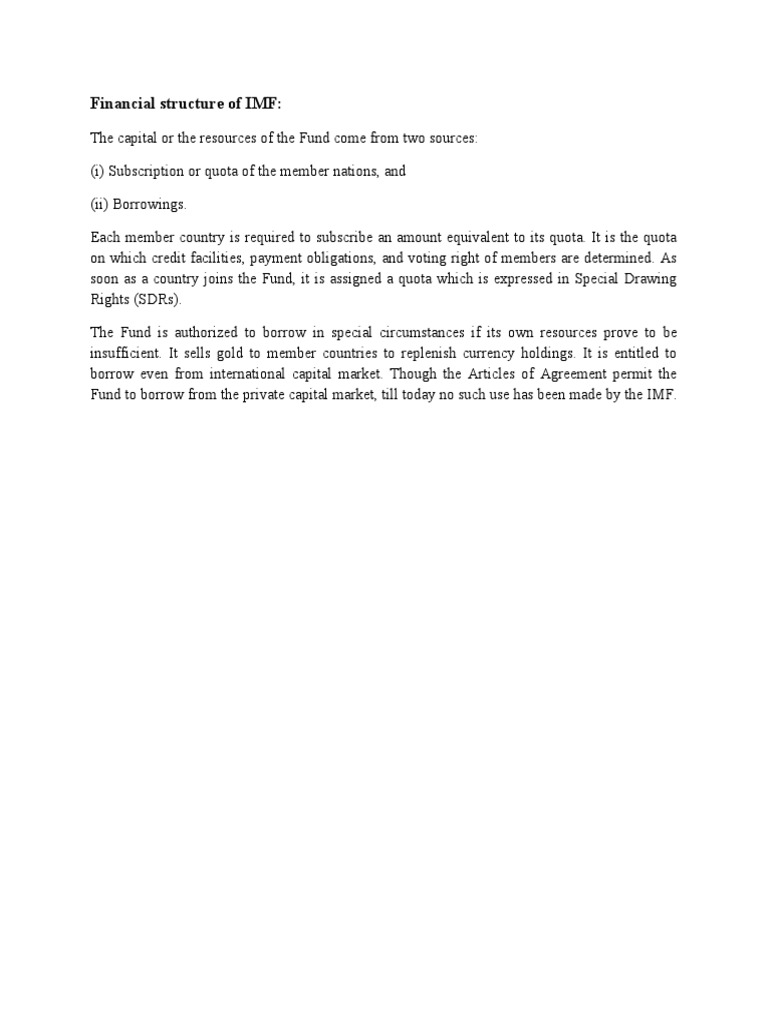 Financial structure of IMF:

The capital or the resources of the Fund come from two sources:

(i) Subscription or quota of the member nations, and

(ii) Borrowings.

Each member country is required to subscribe an amount equivalent to its quota. It is the quota on which credit facilities, payment obligations, and voting right of members are determined. As soon as a country joins the Fund, it is assigned a quota which is expressed in Special Drawing Rights (SDRs).

The Fund is authorized to borrow in special circumstances if its own resources prove to be insufficient. It sells gold to member countries to replenish currency holdings. It is entitled to borrow even from international capital market. Though the Articles of Agreement permit the Fund to borrow from the private capital market, till today no such use has been made by the IMF.